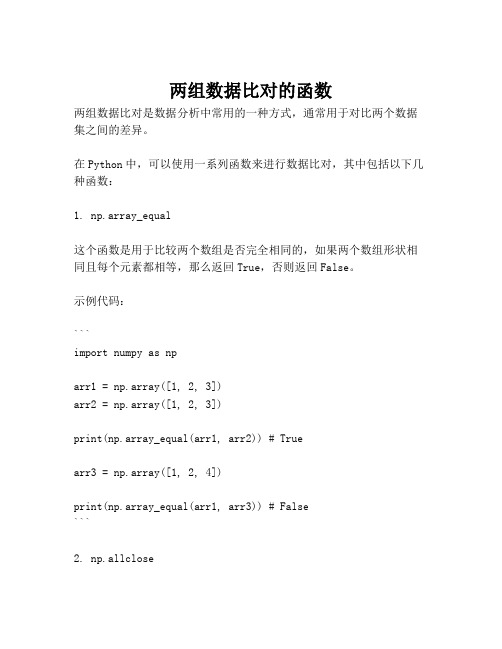 两组数据比对的函数

两组数据比对是数据分析中常用的一种方式，通常用于对比两个数据集之间的差异。

在 Python 中，可以使用一系列函数来进行数据比对，其中包括以下几种函数：

1. np.array_equal

这个函数是用于比较两个数组是否完全相同的，如果两个数组形状相同且每个元素都相等，那么返回 True，否则返回 False。

示例代码：

```
import numpy as np

arr1 = np.array([1, 2, 3])
arr2 = np.array([1, 2, 3])

print(np.array_equal(arr1, arr2)) # True

arr3 = np.array([1, 2, 4])

print(np.array_equal(arr1, arr3)) # False
```

2. np.allclose